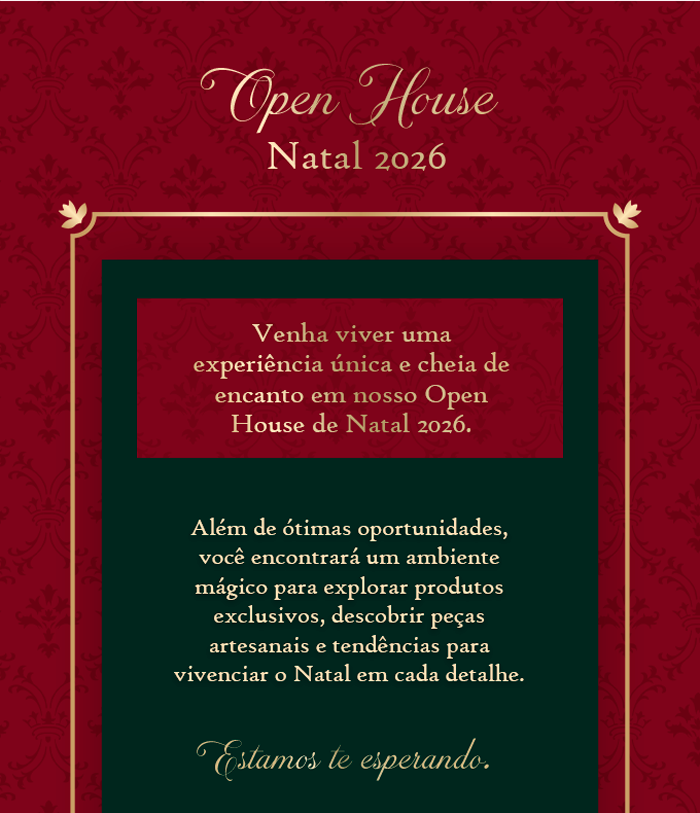 Open House
Natal 2026

Venha viver uma experiência única e cheia de encanto em nosso Open House de Natal 2026.

Além de ótimas oportunidades, você encontrará um ambiente mágico para explorar produtos exclusivos, descobrir peças artesanais e tendências para vivenciar o Natal em cada detalhe.

Estamos te esperando.